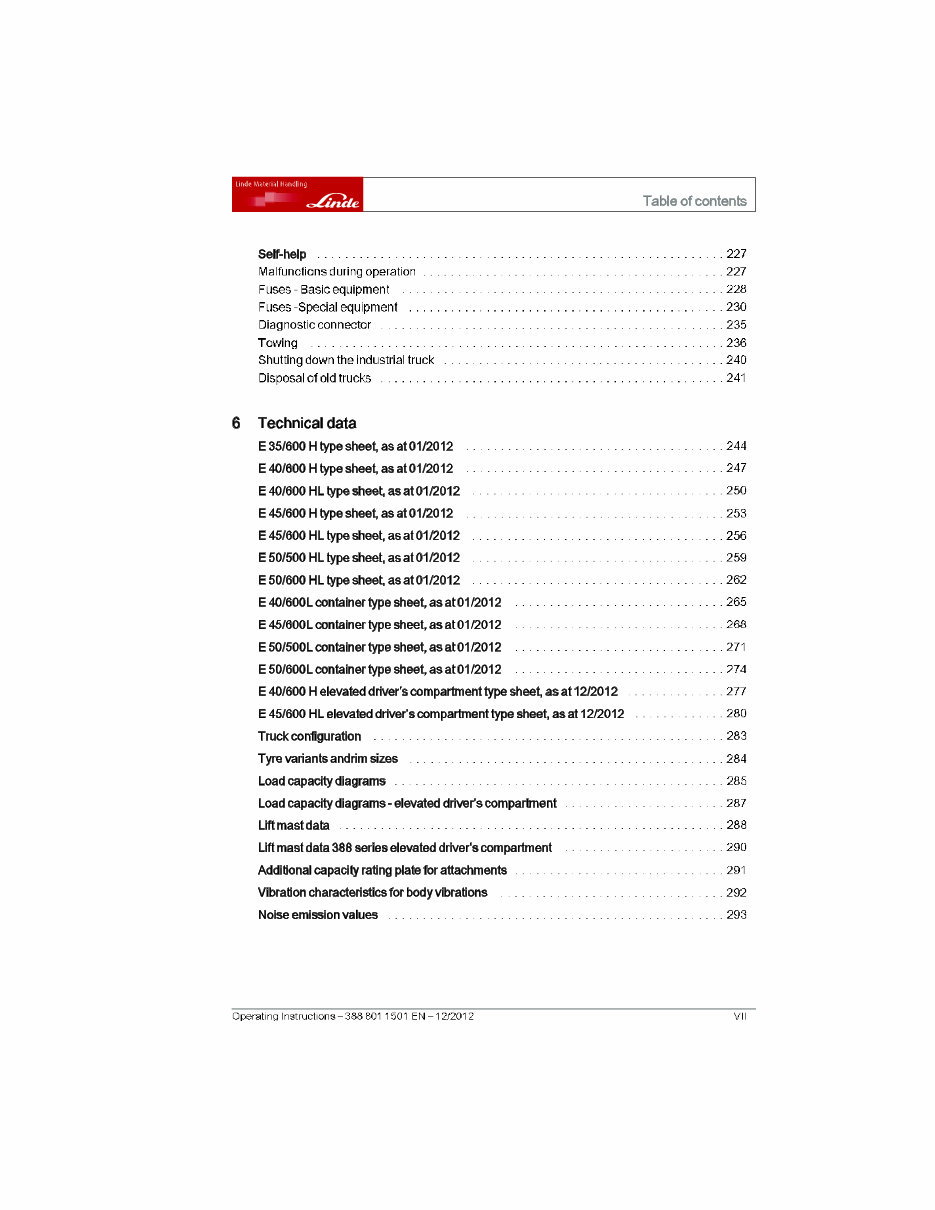 Linde Material Handling
Linde
Table of contents

Self-help 227
Malfunctions during operation 227
Fuses - Basic equipment 228
Fuses -Special equipment 230
Diagnostic connector 235
Towing 236
Shutting down the industrial truck 240
Disposal of old trucks 241

6 Technical data
E 35/600 H type sheet, as at 01/2012 244
E 40/600 H type sheet, as at 01/2012 247
E 40/600 HL type sheet, as at 01/2012 250
E 45/600 H type sheet, as at 01/2012 253
E 45/600 HL type sheet, as at 01/2012 256
E 50/500 HL type sheet, as at 01/2012 259
E 50/600 HL type sheet, as at 01/2012 262
E 40/600L container type sheet, as at 01/2012 265
E 45/600L container type sheet, as at 01/2012 268
E 50/500L container type sheet, as at 01/2012 271
E 50/600L container type sheet, as at 01/2012 274
E 40/600 H elevated driver's compartment type sheet, as at 12/2012 277
E 45/600 HL elevated driver's compartment type sheet, as at 12/2012 280
Truck configuration 283
Tyre variants andrim sizes 284
Load capacity diagrams 285
Load capacity diagrams - elevated driver's compartment 287
Lift mast data 288
Lift mast data 388 series elevated driver's compartment 290
Additional capacity rating plate for attachments 291
Vibration characteristics for body vibrations 292
Noise emission values 293

Operating Instructions – 388 801 1501 EN – 12/2012
VII